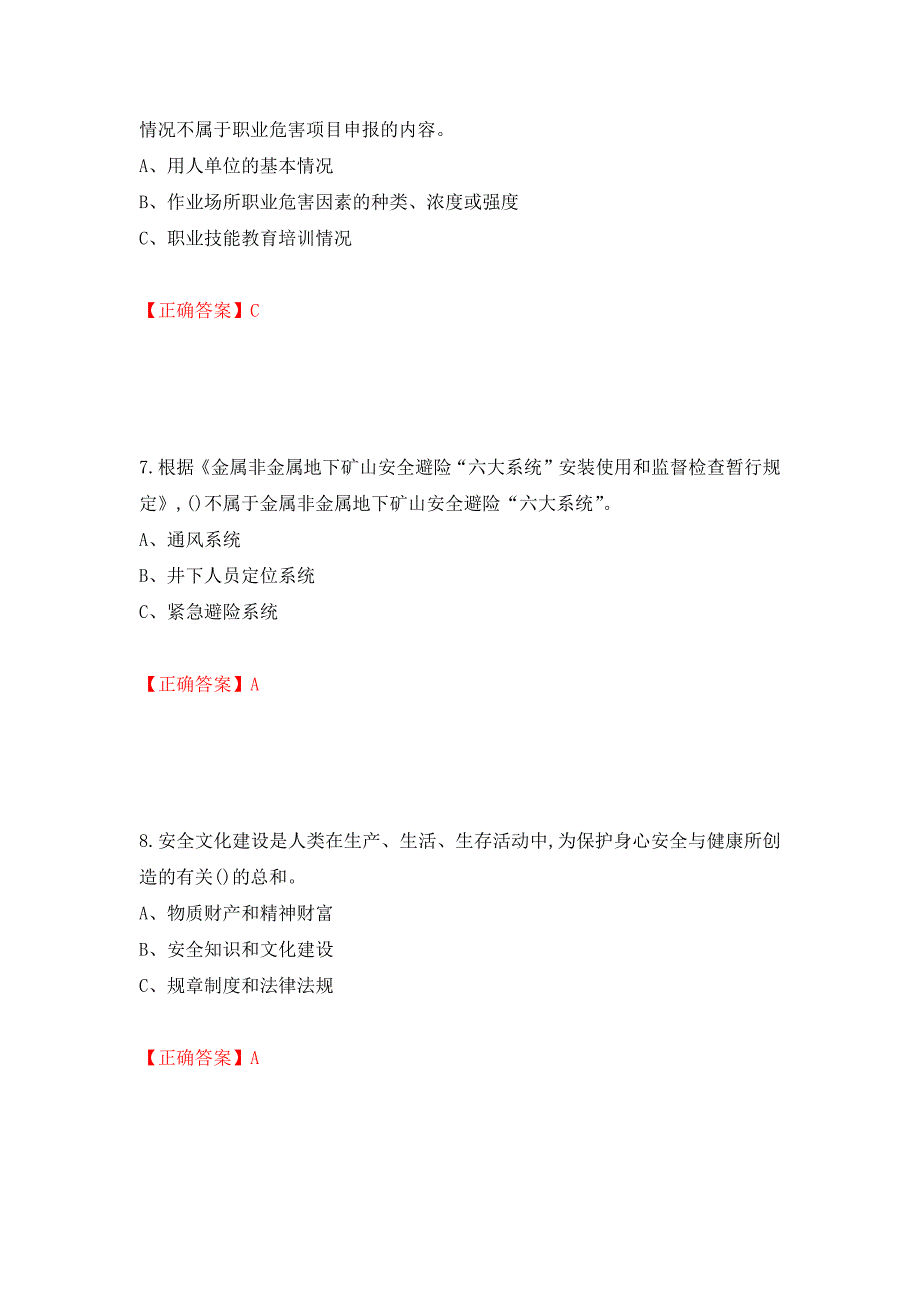 情况不属于职业危害项目申报的内容。

A、用人单位的基本情况

B、作业场所职业危害因素的种类、浓度或强度

C、职业技能教育培训情况

【正确答案】C

7.根据《金属非金属地下矿山安全避险“六大系统”安装使用和监督检查暂行规定》,()不属于金属非金属地下矿山安全避险“六大系统”。

A、通风系统

B、井下人员定位系统

C、紧急避险系统

【正确答案】A

8.安全文化建设是人类在生产、生活、生存活动中,为保护身心安全与健康所创造的有关()的总和。

A、物质财产和精神财富

B、安全知识和文化建设

C、规章制度和法律法规

【正确答案】A